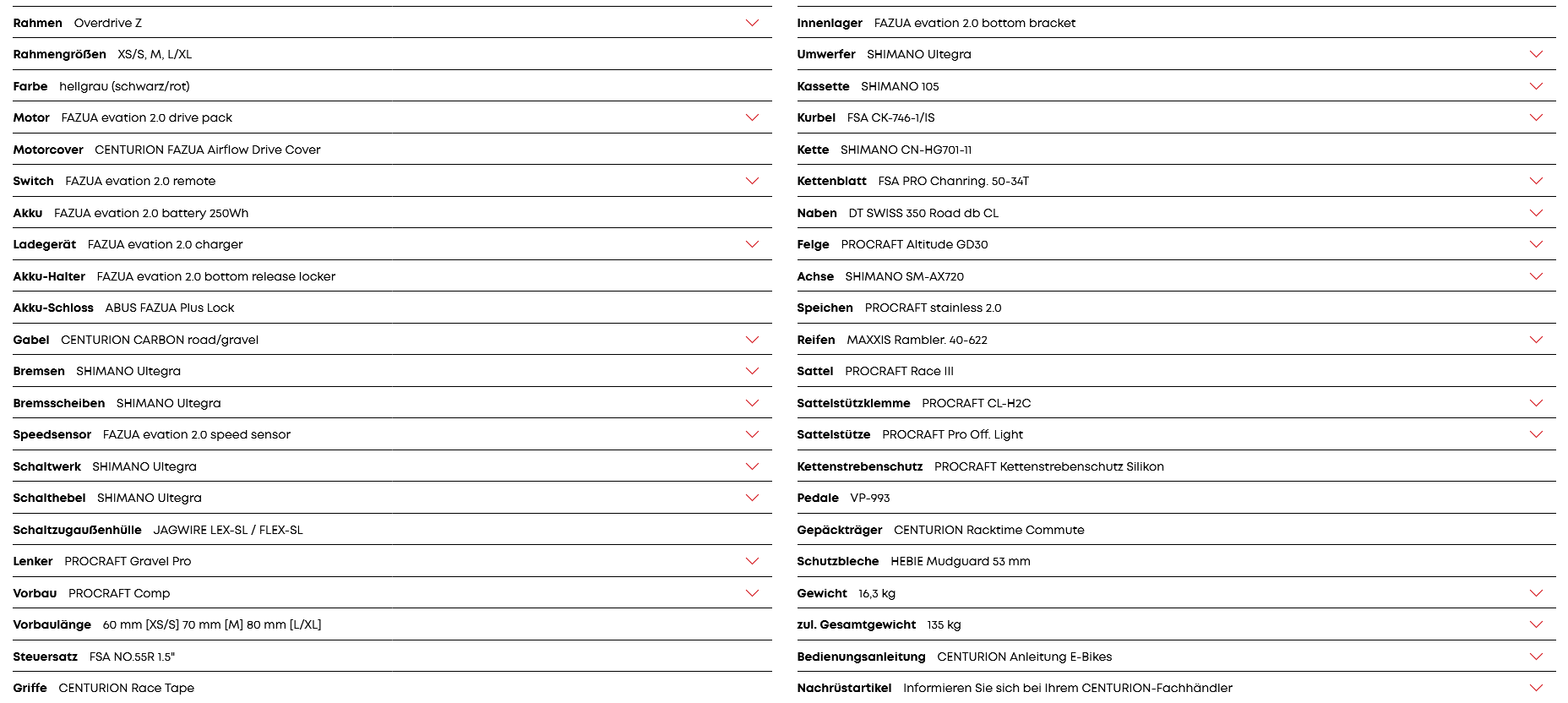 Rahmen Overdrive Z

Rahmengrößen XS/S, M, L/XL

Farbe hellgrau (schwarz/rot)

Motor FAZUA evation 2.0 drive pack

Motorcover CENTURION FAZUA Airflow Drive Cover

Switch FAZUA evation 2.0 remote

Akku FAZUA evation 2.0 battery 250Wh

Ladegerät FAZUA evation 2.0 charger

Akku-Halter FAZUA evation 2.0 bottom release locker

Akku-Schloss ABUS FAZUA Plus Lock

Gabel CENTURION CARBON road/gravel

Bremsen SHIMANO Ultegra

Bremsscheiben SHIMANO Ultegra

Speedsensor FAZUA evation 2.0 speed sensor

Schaltwerk SHIMANO Ultegra

Schalthebel SHIMANO Ultegra

Schaltzugaußenhülle JAGWIRE LEX-SL / FLEX-SL

Lenker PROCRAFT Gravel Pro

Vorbau PROCRAFT Comp

Vorbaulänge 60 mm [XS/S] 70 mm [M] 80 mm [L/XL]

Steuersatz FSA NO.55R 1.5"

Griffe CENTURION Race Tape

Innenlager FAZUA evation 2.0 bottom bracket

Umwerfer SHIMANO Ultegra

Kassette SHIMANO 105

Kurbel FSA CK-746-1/IS

Kette SHIMANO CN-HG701-11

Kettenblatt FSA PRO Chanring. 50-34T

Naben DT SWISS 350 Road db CL

Felge PROCRAFT Altitude GD30

Achse SHIMANO SM-AX720

Speichen PROCRAFT stainless 2.0

Reifen MAXXIS Rambler. 40-622

Sattel PROCRAFT Race III

Sattelstützklemme PROCRAFT CL-H2C

Sattelstütze PROCRAFT Pro Off. Light

Kettenstrebenschutz PROCRAFT Kettenstrebenschutz Silikon

Pedale VP-993

Gepäckträger CENTURION Racktime Commute

Schutzbleche HEBIE Mudguard 53 mm

Gewicht 16,3 kg

zul. Gesamtgewicht 135 kg

Bedienungsanleitung CENTURION Anleitung E-Bikes

Nachrüstartikel Informieren Sie sich bei Ihrem CENTURION-Fachhändler